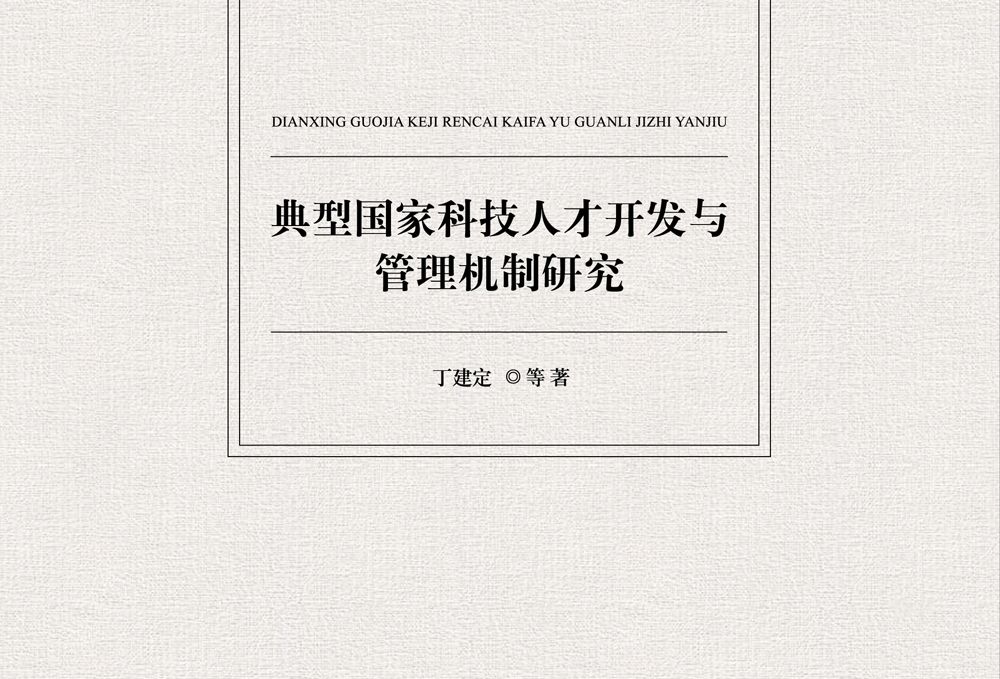 DIANXING GUOJIA KEJI RENCAI KAIFA YU GUANLI JIZHI YANJIU

典型国家科技人才开发与管理机制研究

丁建定 ◎等 著